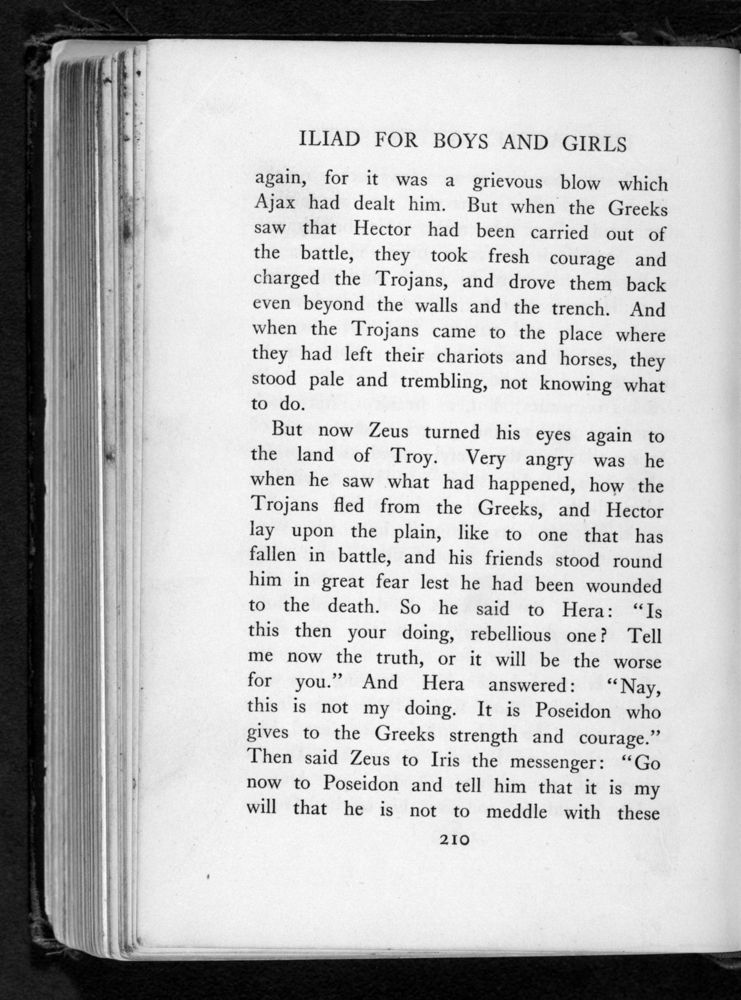 ILIAD FOR BOYS AND GIRLS

again, for it was a grievous blow which Ajax had dealt him. But when the Greeks saw that Hector had been carried out of the battle, they took fresh courage and charged the Trojans, and drove them back even beyond the walls and the trench. And when the Trojans came to the place where they had left their chariots and horses, they stood pale and trembling, not knowing what to do.

But now Zeus turned his eyes again to the land of Troy. Very angry was he when he saw what had happened, how the Trojans fled from the Greeks, and Hector lay upon the plain, like to one that has fallen in battle, and his friends stood round him in great fear lest he had been wounded to the death. So he said to Hera: "Is this then your doing, rebellious one? Tell me now the truth, or it will be the worse for you." And Hera answered: "Nay, this is not my doing. It is Poseidon who gives to the Greeks strength and courage." Then said Zeus to Iris the messenger: "Go now to Poseidon and tell him that it is my will that he is not to meddle with these

210